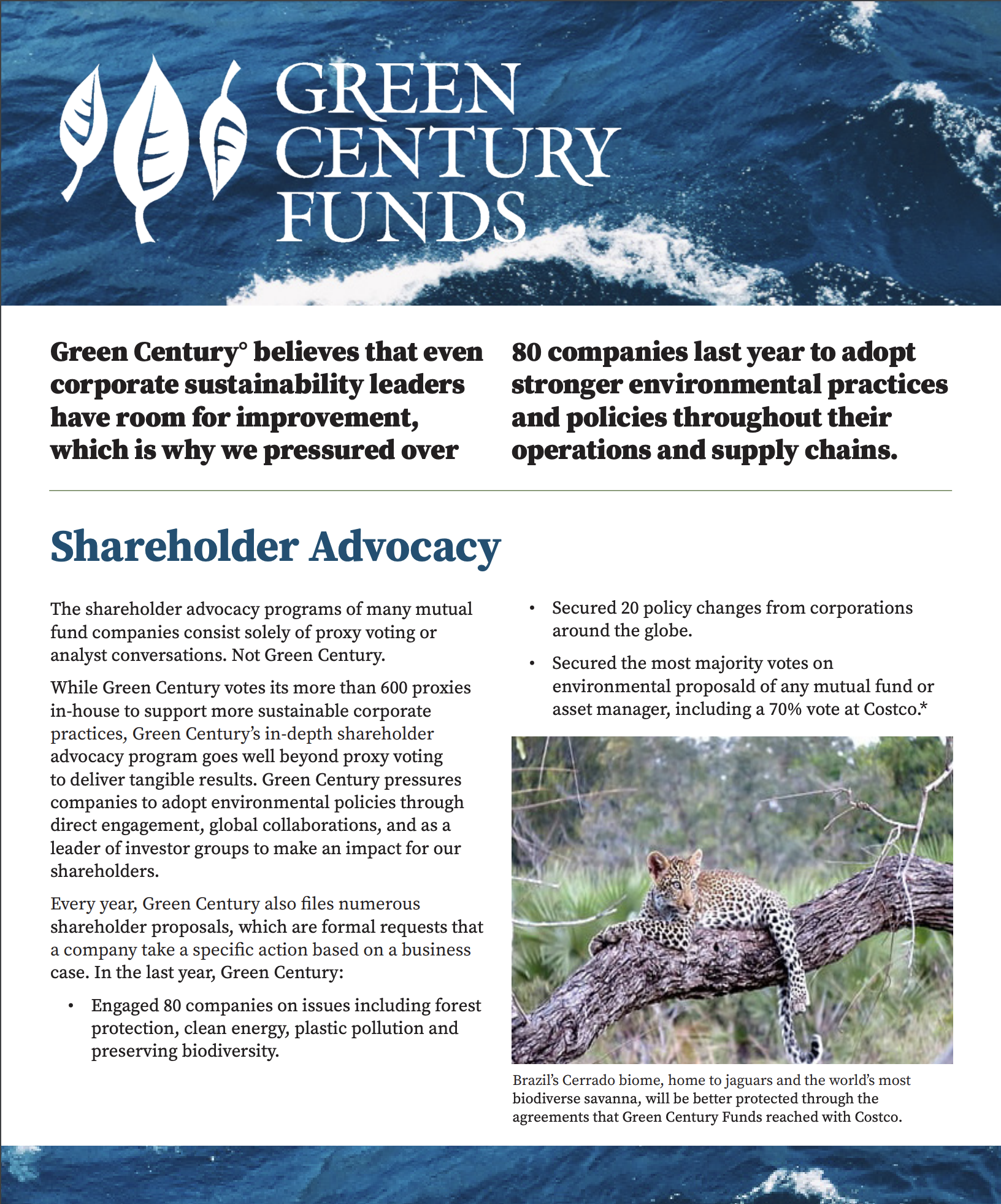 GREEN CENTURY FUNDS

Green Century° believes that even corporate sustainability leaders have room for improvement, which is why we pressured over 80 companies last year to adopt stronger environmental practices and policies throughout their operations and supply chains.

Shareholder Advocacy

The shareholder advocacy programs of many mutual fund companies consist solely of proxy voting or analyst conversations. Not Green Century.

While Green Century votes its more than 600 proxies in-house to support more sustainable corporate practices, Green Century's in-depth shareholder advocacy program goes well beyond proxy voting to deliver tangible results. Green Century pressures companies to adopt environmental policies through direct engagement, global collaborations, and as a leader of investor groups to make an impact for our shareholders.

Every year, Green Century also files numerous shareholder proposals, which are formal requests that a company take a specific action based on a business case. In the last year, Green Century:

• Engaged 80 companies on issues including forest protection, clean energy, plastic pollution and preserving biodiversity.

• Secured 20 policy changes from corporations around the globe.

• Secured the most majority votes on environmental proposald of any mutual fund or asset manager, including a 70% vote at Costco.*

Brazil's Cerrado biome, home to jaguars and the world's most biodiverse savanna, will be better protected through the agreements that Green Century Funds reached with Costco.